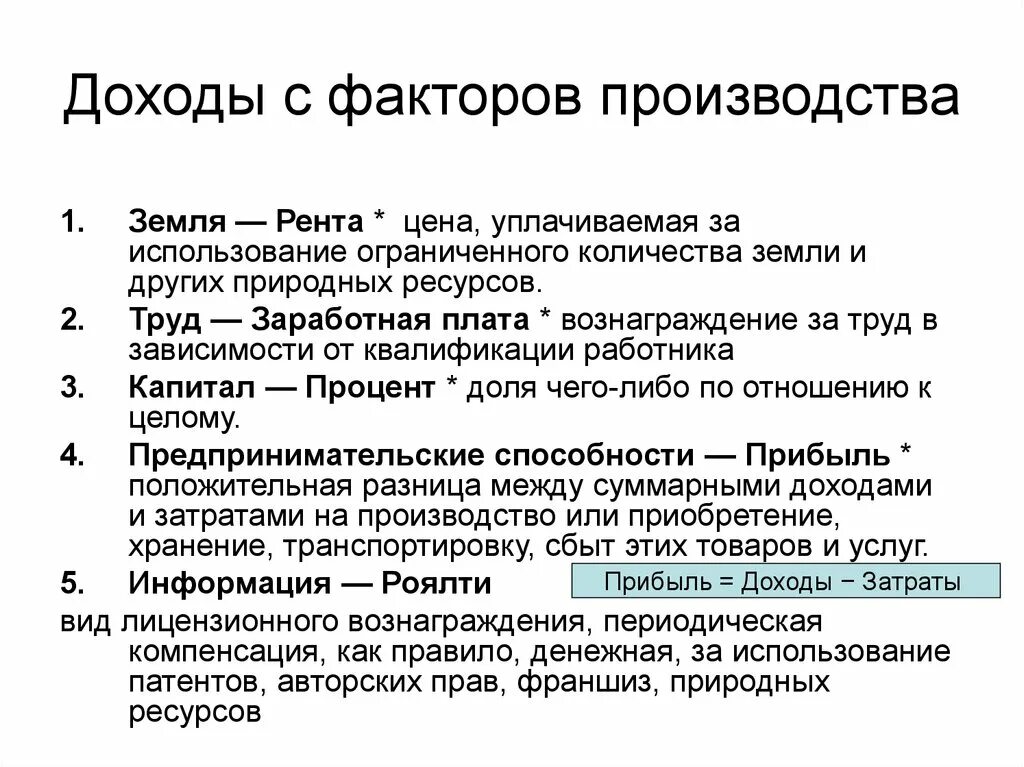 Доходы с факторов производства

1. Земля — Рента * цена, уплачиваемая за использование ограниченного количества земли и других природных ресурсов.
2. Труд — Заработная плата * вознаграждение за труд в зависимости от квалификации работника
3. Капитал — Процент * доля чего-либо по отношению к целому.
4. Предпринимательские способности — Прибыль * положительная разница между суммарными доходами и затратами на производство или приобретение, хранение, транспортировку, сбыт этих товаров и услуг.
5. Информация — Роялти

Прибыль = Доходы − Затраты

вид лицензионного вознаграждения, периодическая компенсация, как правило, денежная, за использование патентов, авторских прав, франшиз, природных ресурсов